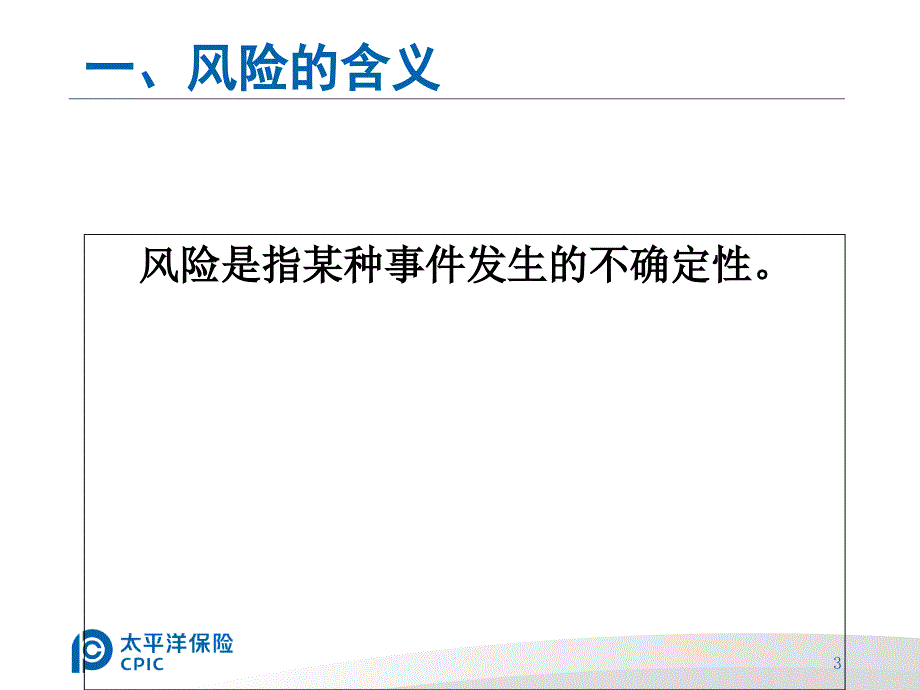 一、风险的含义

风险是指某种事件发生的不确定性。

太平洋保险
CPIC

3